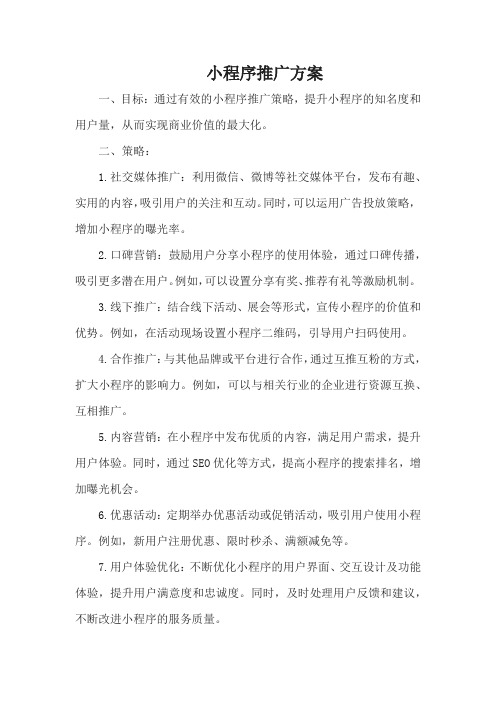 小程序推广方案

一、目标：通过有效的小程序推广策略，提升小程序的知名度和用户量，从而实现商业价值的最大化。

二、策略：

1.社交媒体推广：利用微信、微博等社交媒体平台，发布有趣、实用的内容，吸引用户的关注和互动。同时，可以运用广告投放策略，增加小程序的曝光率。

2.口碑营销：鼓励用户分享小程序的使用体验，通过口碑传播，吸引更多潜在用户。例如，可以设置分享有奖、推荐有礼等激励机制。

3.线下推广：结合线下活动、展会等形式，宣传小程序的价值和优势。例如，在活动现场设置小程序二维码，引导用户扫码使用。

4.合作推广：与其他品牌或平台进行合作，通过互推互粉的方式，扩大小程序的影响力。例如，可以与相关行业的企业进行资源互换、互相推广。

5.内容营销：在小程序中发布优质的内容，满足用户需求，提升用户体验。同时，通过SEO优化等方式，提高小程序的搜索排名，增加曝光机会。

6.优惠活动：定期举办优惠活动或促销活动，吸引用户使用小程序。例如，新用户注册优惠、限时秒杀、满额减免等。

7.用户体验优化：不断优化小程序的用户界面、交互设计及功能体验，提升用户满意度和忠诚度。同时，及时处理用户反馈和建议，不断改进小程序的服务质量。